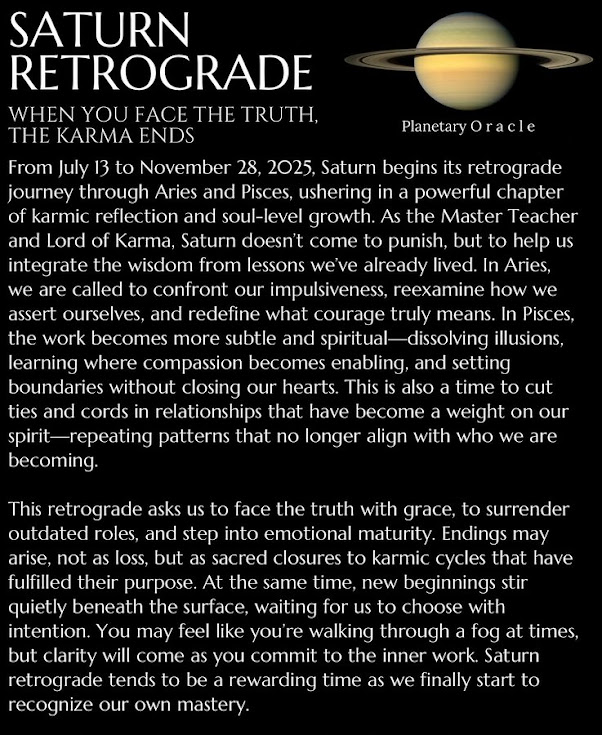 SATURN RETROGRADE

WHEN YOU FACE THE TRUTH, THE KARMA ENDS

Planetary O r a c l e

From July 13 to November 28, 2025, Saturn begins its retrograde journey through Aries and Pisces, ushering in a powerful chapter of karmic reflection and soul-level growth. As the Master Teacher and Lord of Karma, Saturn doesn't come to punish, but to help us integrate the wisdom from lessons we've already lived. In Aries, we are called to confront our impulsiveness, reexamine how we assert ourselves, and redefine what courage truly means. In Pisces, the work becomes more subtle and spiritual—dissolving illusions, learning where compassion becomes enabling, and setting boundaries without closing our hearts. This is also a time to cut ties and cords in relationships that have become a weight on our spirit—repeating patterns that no longer align with who we are becoming.

This retrograde asks us to face the truth with grace, to surrender outdated roles, and step into emotional maturity. Endings may arise, not as loss, but as sacred closures to karmic cycles that have fulfilled their purpose. At the same time, new beginnings stir quietly beneath the surface, waiting for us to choose with intention. You may feel like you're walking through a fog at times, but clarity will come as you commit to the inner work. Saturn retrograde tends to be a rewarding time as we finally start to recognize our own mastery.